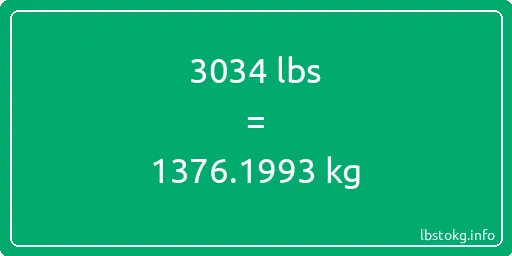 3034 lbs
=
1376.1993 kg

lbstokg.info